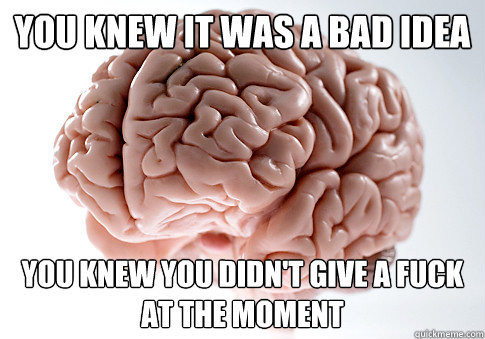 YOU KNEW IT WAS A BAD IDEA

YOU KNEW YOU DIDN'T GIVE A FUCK AT THE MOMENT

quickmeme.com